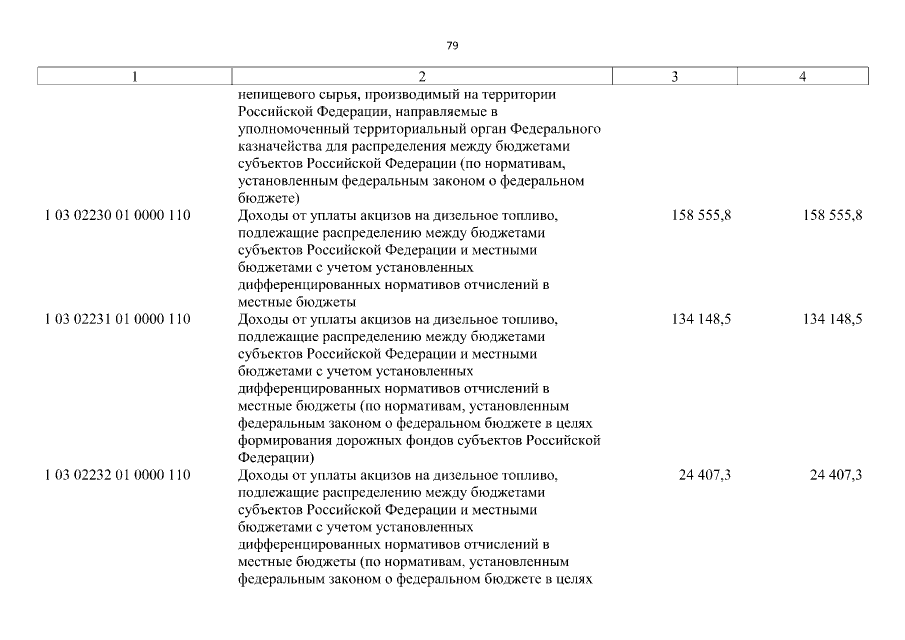 79

| 1 | 2 | 3 | 4 |
|---|---|---|---|
| | непищевого сырья, производимый на территории Российской Федерации, направляемые в уполномоченный территориальный орган Федерального казначейства для распределения между бюджетами субъектов Российской Федерации (по нормативам, установленным федеральным законом о федеральном бюджете) | | |
| 1 03 02230 01 0000 110 | Доходы от уплаты акцизов на дизельное топливо, подлежащие распределению между бюджетами субъектов Российской Федерации и местными бюджетами с учетом установленных дифференцированных нормативов отчислений в местные бюджеты | 158 555,8 | 158 555,8 |
| 1 03 02231 01 0000 110 | Доходы от уплаты акцизов на дизельное топливо, подлежащие распределению между бюджетами субъектов Российской Федерации и местными бюджетами с учетом установленных дифференцированных нормативов отчислений в местные бюджеты (по нормативам, установленным федеральным законом о федеральном бюджете в целях формирования дорожных фондов субъектов Российской Федерации) | 134 148,5 | 134 148,5 |
| 1 03 02232 01 0000 110 | Доходы от уплаты акцизов на дизельное топливо, подлежащие распределению между бюджетами субъектов Российской Федерации и местными бюджетами с учетом установленных дифференцированных нормативов отчислений в местные бюджеты (по нормативам, установленным федеральным законом о федеральном бюджете в целях | 24 407,3 | 24 407,3 |